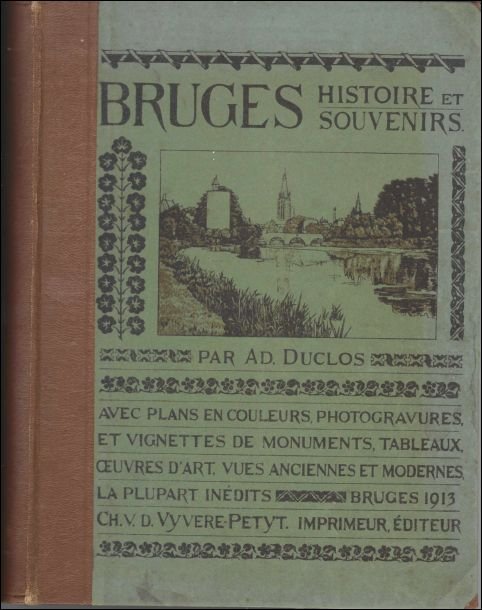 BRUGES HISTOIRE ET SOUVENIRS.

PAR AD. DUCLOS

AVEC PLANS EN COULEURS, PHOTOGRAVURES, ET VIGNETTES DE MONUMENTS, TABLEAUX, ŒUVRES D'ART, VUES ANCIENNES ET MODERNES, LA PLUPART INÉDITS

BRUGES 1913

CH. V. D. VYVERE-PETYT. IMPRIMEUR, ÉDITEUR